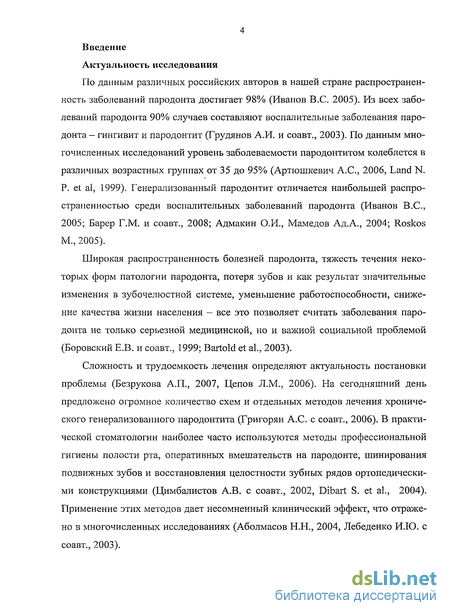 4

Введение

Актуальность исследования

По данным различных российских авторов в нашей стране распространенность заболеваний пародонта достигает 98% (Иванов В.С. 2005). Из всех заболеваний пародонта 90% случаев составляют воспалительные заболевания пародонта – гингивит и пародонтит (Грудянов А.И. и соавт., 2003). По данным многочисленных исследований уровень заболеваемости пародонтитом колеблется в различных возрастных группах от 35 до 95% (Артюшкевич А.С., 2006, Land N. P. et al, 1999). Генерализованный пародонтит отличается наибольшей распространенностью среди воспалительных заболеваний пародонта (Иванов В.С., 2005; Барер Г.М. и соавт., 2008; Адмакин О.И., Мамедов Ад.А., 2004; Roskos M., 2005).

Широкая распространенность болезней пародонта, тяжесть течения некоторых форм патологии пародонта, потеря зубов и как результат значительные изменения в зубочелюстной системе, уменьшение работоспособности, снижение качества жизни населения – все это позволяет считать заболевания пародонта не только серьезной медицинской, но и важной социальной проблемой (Боровский Е.В. и соавт., 1999; Bartold et al., 2003).

Сложность и трудоемкость лечения определяют актуальность постановки проблемы (Безрукова А.П., 2007, Цепов Л.М., 2006). На сегодняшний день предложено огромное количество схем и отдельных методов лечения хронического генерализованного пародонтита (Григорян А.С. с соавт., 2006). В практической стоматологии наиболее часто используются методы профессиональной гигиены полости рта, оперативных вмешательств на пародонте, шинирования подвижных зубов и восстановления целостности зубных рядов ортопедическими конструкциями (Цимбалистов А.В. с соавт., 2002, Dibart S. et al., 2004). Применение этих методов дает несомненный клинический эффект, что отражено в многочисленных исследованиях (Аболмасов Н.Н., 2004, Лебеденко И.Ю. с соавт., 2003).

dsLib.net
библиотека диссертаций